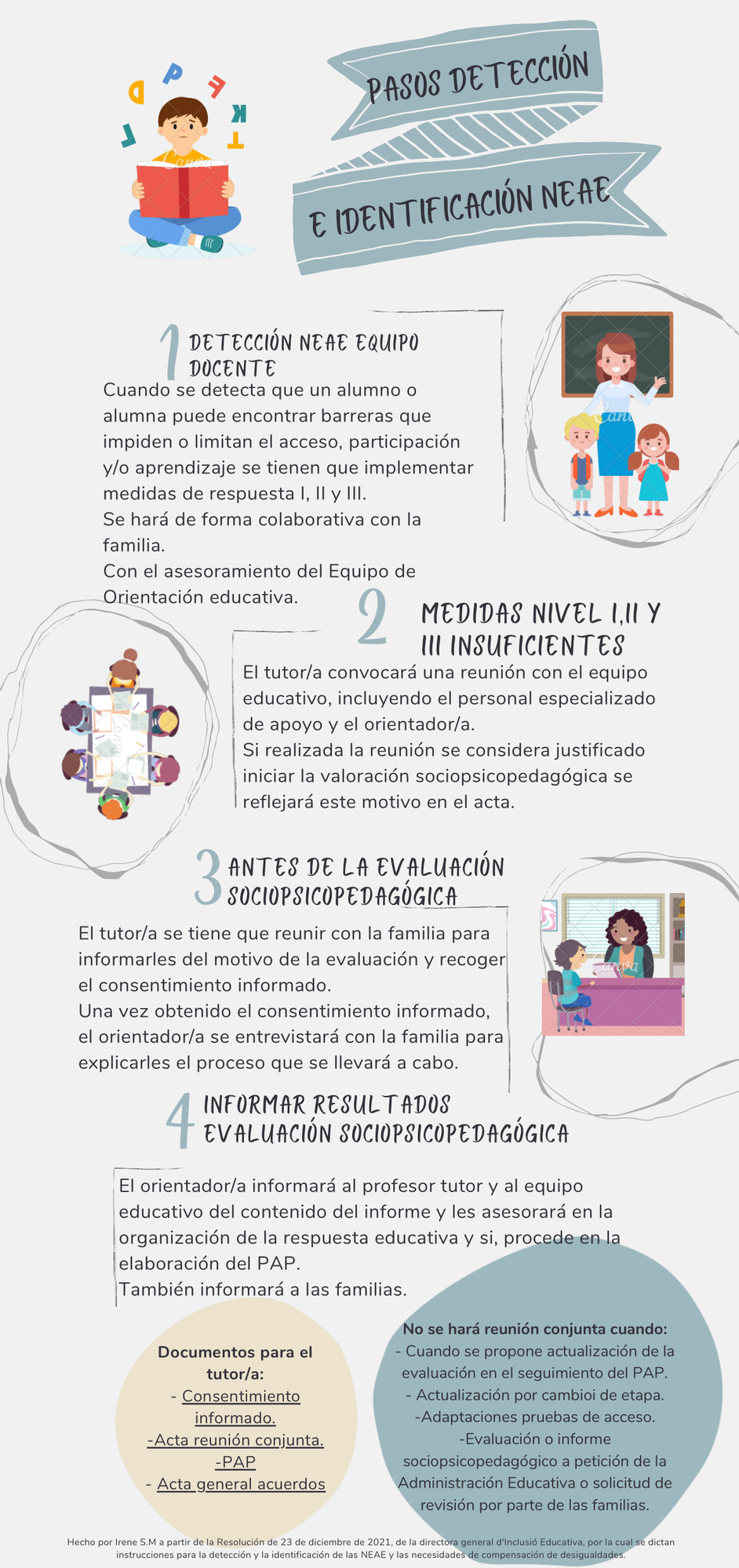 PASOS DETECCIÓN
E IDENTIFICACIÓN NEAE

1 DETECCIÓN NEAE EQUIPO DOCENTE
Cuando se detecta que un alumno o alumna puede encontrar barreras que impiden o limitan el acceso, participación y/o aprendizaje se tienen que implementar medidas de respuesta I, II y III.
Se hará de forma colaborativa con la familia.
Con el asesoramiento del Equipo de Orientación educativa.

2 MEDIDAS NIVEL I,II Y III INSUFICIENTES
El tutor/a convocará una reunión con el equipo educativo, incluyendo el personal especializado de apoyo y el orientador/a.
Si realizada la reunión se considera justificado iniciar la valoración sociopsicopedagógica se reflejará este motivo en el acta.

3 ANTES DE LA EVALUACIÓN SOCIOPSICOPEDAGÓGICA
El tutor/a se tiene que reunir con la familia para informarles del motivo de la evaluación y recoger el consentimiento informado.
Una vez obtenido el consentimiento informado, el orientador/a se entrevistará con la familia para explicarles el proceso que se llevará a cabo.

4 INFORMAR RESULTADOS EVALUACIÓN SOCIOPSICOPEDAGÓGICA
El orientador/a informará al profesor tutor y al equipo educativo del contenido del informe y les asesorará en la organización de la respuesta educativa y si, procede en la elaboración del PAP.
También informará a las familias.

Documentos para el tutor/a:
- Consentimiento informado.
-Acta reunión conjunta.
-PAP
- Acta general acuerdos

No se hará reunión conjunta cuando:
- Cuando se propone actualización de la evaluación en el seguimiento del PAP.
- Actualización por cambioi de etapa.
-Adaptaciones pruebas de acceso.
-Evaluación o informe sociopsicopedagógico a petición de la Administración Educativa o solicitud de revisión por parte de las familias.

Hecho por Irene S.M a partir de la Resolución de 23 de diciembre de 2021, de la directora general d'Inclusió Educativa, por la cual se dictan instrucciones para la detección y la identificación de las NEAE y las necesidades de compensación de desigualdades.